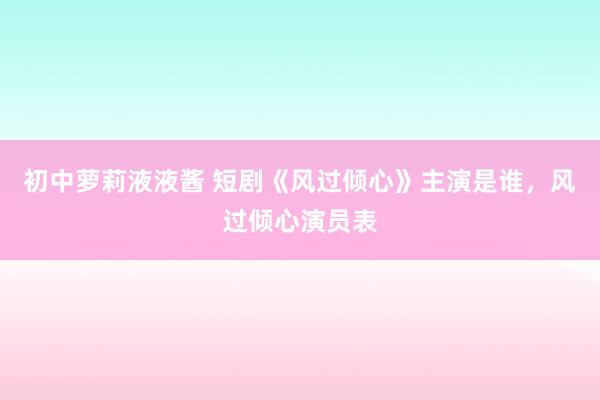 初中萝莉液液酱 短剧《风过倾心》主演是谁，风过倾心演员表